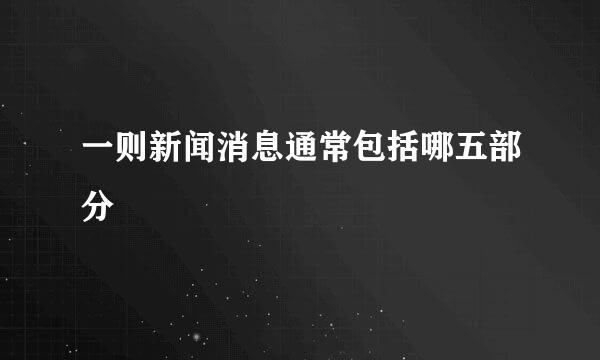 一则新闻消息通常包括哪五部分